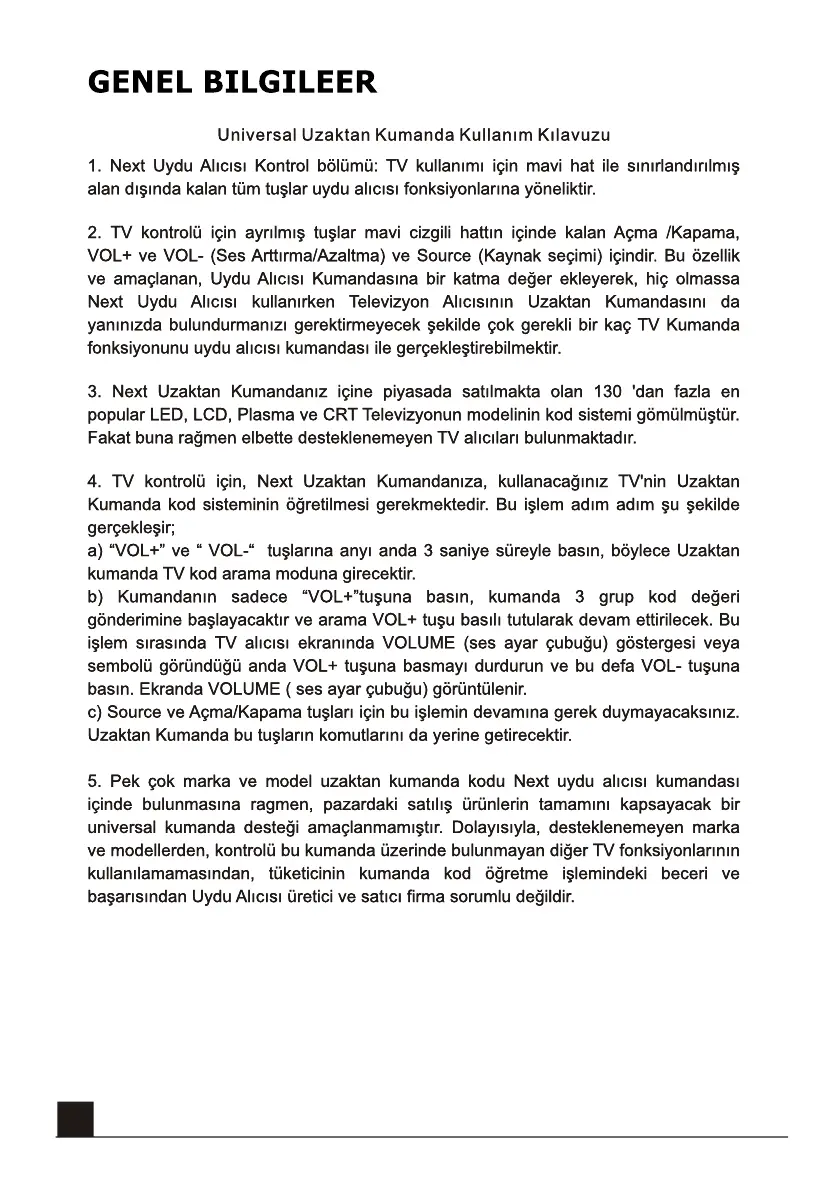 GENEL BILGILEER

Universal Uzaktan Kumanda Kullanım Kılavuzu

1. Next Uydu Alıcısı Kontrol bölümü: TV kullanımı için mavi hat ile sınırlandırılmış alan dışında kalan tüm tuşlar uydu alıcısı fonksiyonlarına yöneliktir.

2. TV kontrolü için ayrılmış tuşlar mavi cizgili hattın içinde kalan Açma /Kapama, VOL+ ve VOL- (Ses Arttırma/Azaltma) ve Source (Kaynak seçimi) içindir. Bu özellik ve amaçlanan, Uydu Alıcısı Kumandasına bir katma değer ekleyerek, hiç olmassa Next Uydu Alıcısı kullanırken Televizyon Alıcısının Uzaktan Kumandasını da yanınızda bulundurmanızı gerektirmeyecek şekilde çok gerekli bir kaç TV Kumanda fonksiyonunu uydu alıcısı kumandası ile gerçekleştirebilmektir.

3. Next Uzaktan Kumandanız içine piyasada satılmakta olan 130 'dan fazla en popular LED, LCD, Plasma ve CRT Televizyonun modelinin kod sistemi gömülmüştür. Fakat buna rağmen elbette desteklenemeyen TV alıcıları bulunmaktadır.

4. TV kontrolü için, Next Uzaktan Kumandanıza, kullanacağınız TV'nin Uzaktan Kumanda kod sisteminin öğretilmesi gerekmektedir. Bu işlem adım adım şu şekilde gerçekleşir;
a) “VOL+” ve “ VOL-“ tuşlarına anyı anda 3 saniye süreyle basın, böylece Uzaktan kumanda TV kod arama moduna girecektir.
b) Kumandanın sadece “VOL+”tuşuna basın, kumanda 3 grup kod değeri gönderimine başlayacaktır ve arama VOL+ tuşu basılı tutularak devam ettirilecek. Bu işlem sırasında TV alıcısı ekranında VOLUME (ses ayar çubuğu) göstergesi veya sembolü göründüğü anda VOL+ tuşuna basmayı durdurun ve bu defa VOL- tuşuna basın. Ekranda VOLUME ( ses ayar çubuğu) görüntülenir.
c) Source ve Açma/Kapama tuşları için bu işlemin devamına gerek duymayacaksınız. Uzaktan Kumanda bu tuşların komutlarını da yerine getirecektir.

5. Pek çok marka ve model uzaktan kumanda kodu Next uydu alıcısı kumandası içinde bulunmasına ragmen, pazardaki satılış ürünlerin tamamını kapsayacak bir universal kumanda desteği amaçlanmamıştır. Dolayısıyla, desteklenemeyen marka ve modellerden, kontrolü bu kumanda üzerinde bulunmayan diğer TV fonksiyonlarının kullanılamamasından, tüketicinin kumanda kod öğretme işlemindeki beceri ve başarısından Uydu Alıcısı üretici ve satıcı firma sorumlu değildir.